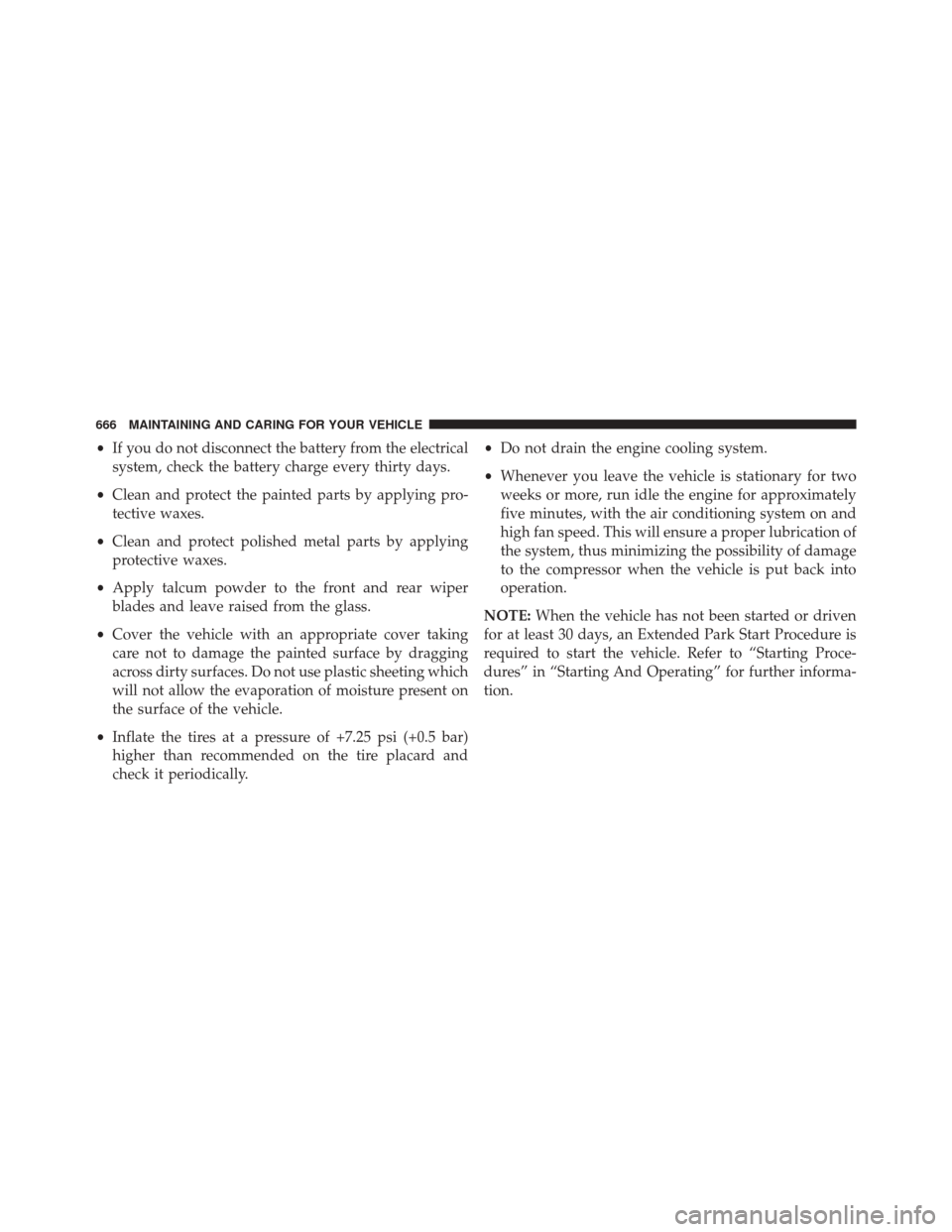 666 MAINTAINING AND CARING FOR YOUR VEHICLE

• If you do not disconnect the battery from the electrical system, check the battery charge every thirty days.

• Clean and protect the painted parts by applying protective waxes.

• Clean and protect polished metal parts by applying protective waxes.

• Apply talcum powder to the front and rear wiper blades and leave raised from the glass.

• Cover the vehicle with an appropriate cover taking care not to damage the painted surface by dragging across dirty surfaces. Do not use plastic sheeting which will not allow the evaporation of moisture present on the surface of the vehicle.

• Inflate the tires at a pressure of +7.25 psi (+0.5 bar) higher than recommended on the tire placard and check it periodically.

• Do not drain the engine cooling system.

• Whenever you leave the vehicle is stationary for two weeks or more, run idle the engine for approximately five minutes, with the air conditioning system on and high fan speed. This will ensure a proper lubrication of the system, thus minimizing the possibility of damage to the compressor when the vehicle is put back into operation.

NOTE: When the vehicle has not been started or driven for at least 30 days, an Extended Park Start Procedure is required to start the vehicle. Refer to “Starting Procedures” in “Starting And Operating” for further information.

carmanualsonline.info